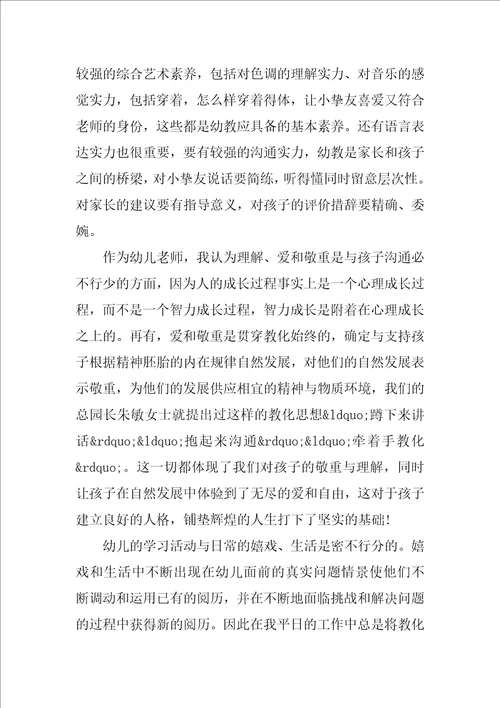 较强的综合艺术素养，包括对色调的理解实力、对音乐的感觉实力，包括穿着，怎么样穿着得体，让小挚友喜爱又符合老师的身份，这些都是幼教应具备的基本素养。还有语言表达实力也很重要，要有较强的沟通实力，幼教是家长和孩子之间的桥梁，对小挚友说话要简练，听得懂同时留意层次性。对家长的建议要有指导意义，对孩子的评价措辞要精确、委婉。

作为幼儿老师，我认为理解、爱和敬重是与孩子沟通必不行少的方面，因为人的成长过程事实上是一个心理成长过程，而不是一个智力成长过程，智力成长是附着在心理成长之上的。再有，爱和敬重是贯穿教化始终的，确定与支持孩子根据精神胚胎的内在规律自然发展，对他们的自然发展表示敬重，为他们的发展供应相宜的精神与物质环境，我们的总园长朱敏女士就提出过这样的教化思想&ldquo;蹲下来讲话&rdquo;&ldquo;抱起来沟通&rdquo;&ldquo;牵着手教化&rdquo;。这一切都体现了我们对孩子的敬重与理解，同时让孩子在自然发展中体验到了无尽的爱和自由，这对于孩子建立良好的人格，铺垫辉煌的人生打下了坚实的基础!

幼儿的学习活动与日常的嬉戏、生活是密不行分的。嬉戏和生活中不断出现在幼儿面前的真实问题情景使他们不断调动和运用已有的阅历，并在不断地面临挑战和解决问题的过程中获得新的阅历。因此在我平日的工作中总是将教化